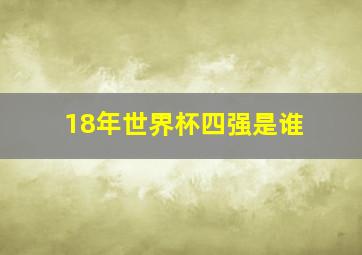 18年世界杯四强是谁